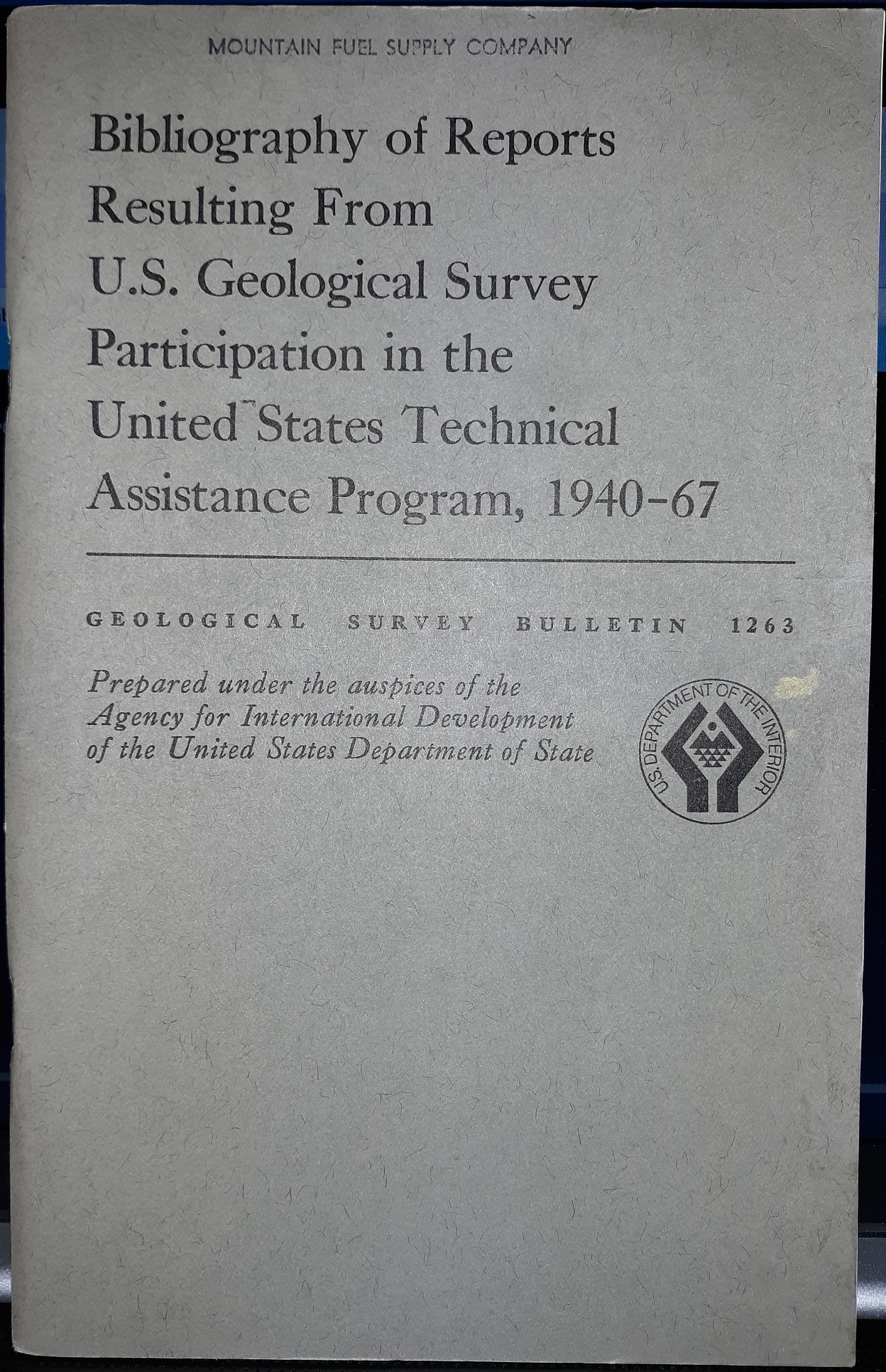 MOUNTAIN FUEL SUPPLY COMPANY

Bibliography of Reports Resulting From U.S. Geological Survey Participation in the United States Technical Assistance Program, 1940-67

GEOLOGICAL SURVEY BULLETIN 1263

Prepared under the auspices of the Agency for International Development of the United States Department of State

U.S. DEPARTMENT OF THE INTERIOR